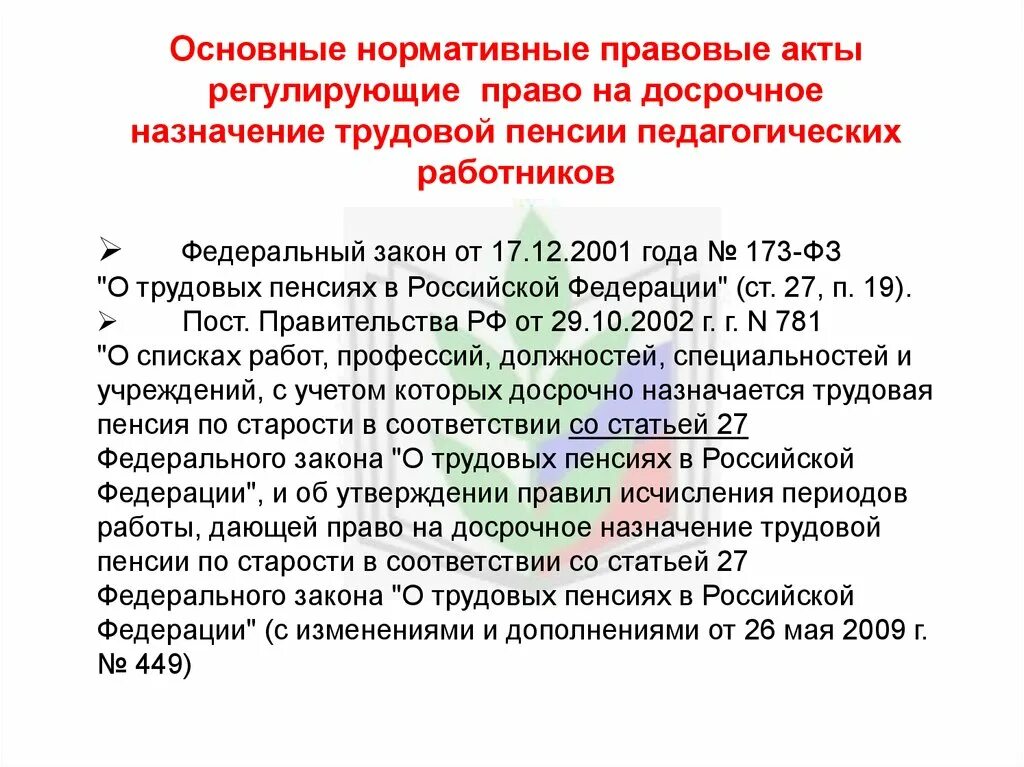 Основные нормативные правовые акты регулирующие право на досрочное назначение трудовой пенсии педагогических работников

➢ Федеральный закон от 17.12.2001 года № 173-ФЗ "О трудовых пенсиях в Российской Федерации" (ст. 27, п. 19).

➢ Пост. Правительства РФ от 29.10.2002 г. г. N 781 "О списках работ, профессий, должностей, специальностей и учреждений, с учетом которых досрочно назначается трудовая пенсия по старости в соответствии со статьей 27 Федерального закона "О трудовых пенсиях в Российской Федерации", и об утверждении правил исчисления периодов работы, дающей право на досрочное назначение трудовой пенсии по старости в соответствии со статьей 27 Федерального закона "О трудовых пенсиях в Российской Федерации" (с изменениями и дополнениями от 26 мая 2009 г. № 449)